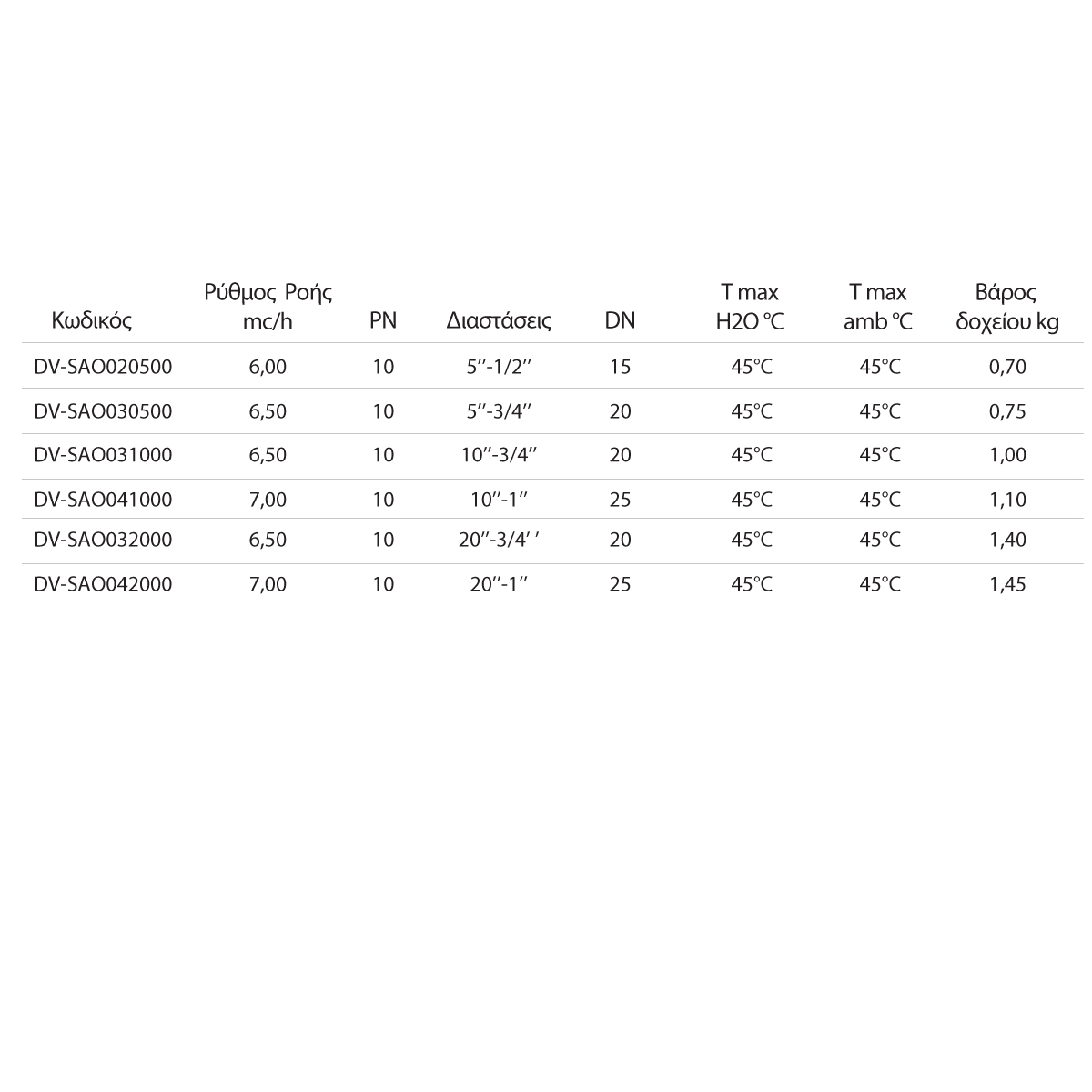 | Κωδικός | Ρύθμος Ροής mc/h | PN | Διαστάσεις | DN | T max H2O °C | T max amb °C | Βάρος δοχείου kg |
|---|---|---|---|---|---|---|---|
| DV-SAO020500 | 6,00 | 10 | 5''-1/2'' | 15 | 45°C | 45°C | 0,70 |
| DV-SAO030500 | 6,50 | 10 | 5''-3/4'' | 20 | 45°C | 45°C | 0,75 |
| DV-SAO031000 | 6,50 | 10 | 10''-3/4'' | 20 | 45°C | 45°C | 1,00 |
| DV-SAO041000 | 7,00 | 10 | 10''-1'' | 25 | 45°C | 45°C | 1,10 |
| DV-SAO032000 | 6,50 | 10 | 20''-3/4' ' | 20 | 45°C | 45°C | 1,40 |
| DV-SAO042000 | 7,00 | 10 | 20''-1'' | 25 | 45°C | 45°C | 1,45 |